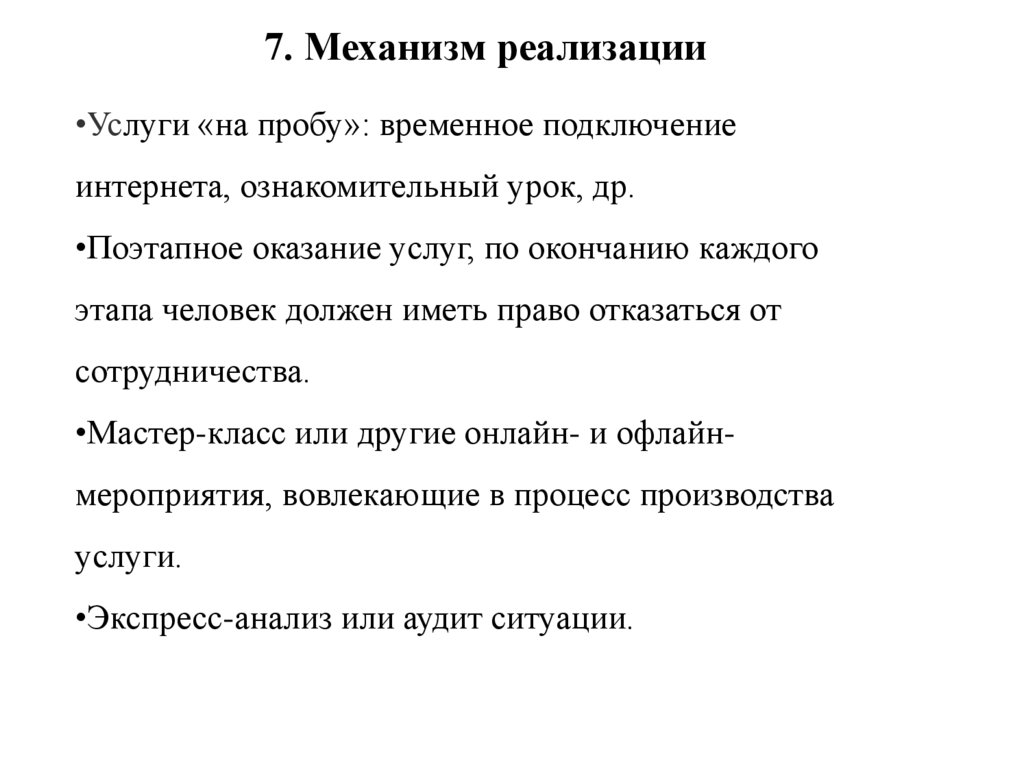 7. Механизм реализации

• Услуги «на пробу»: временное подключение интернета, ознакомительный урок, др.

• Поэтапное оказание услуг, по окончанию каждого этапа человек должен иметь право отказаться от сотрудничества.

• Мастер-класс или другие онлайн- и офлайн-мероприятия, вовлекающие в процесс производства услуги.

• Экспресс-анализ или аудит ситуации.